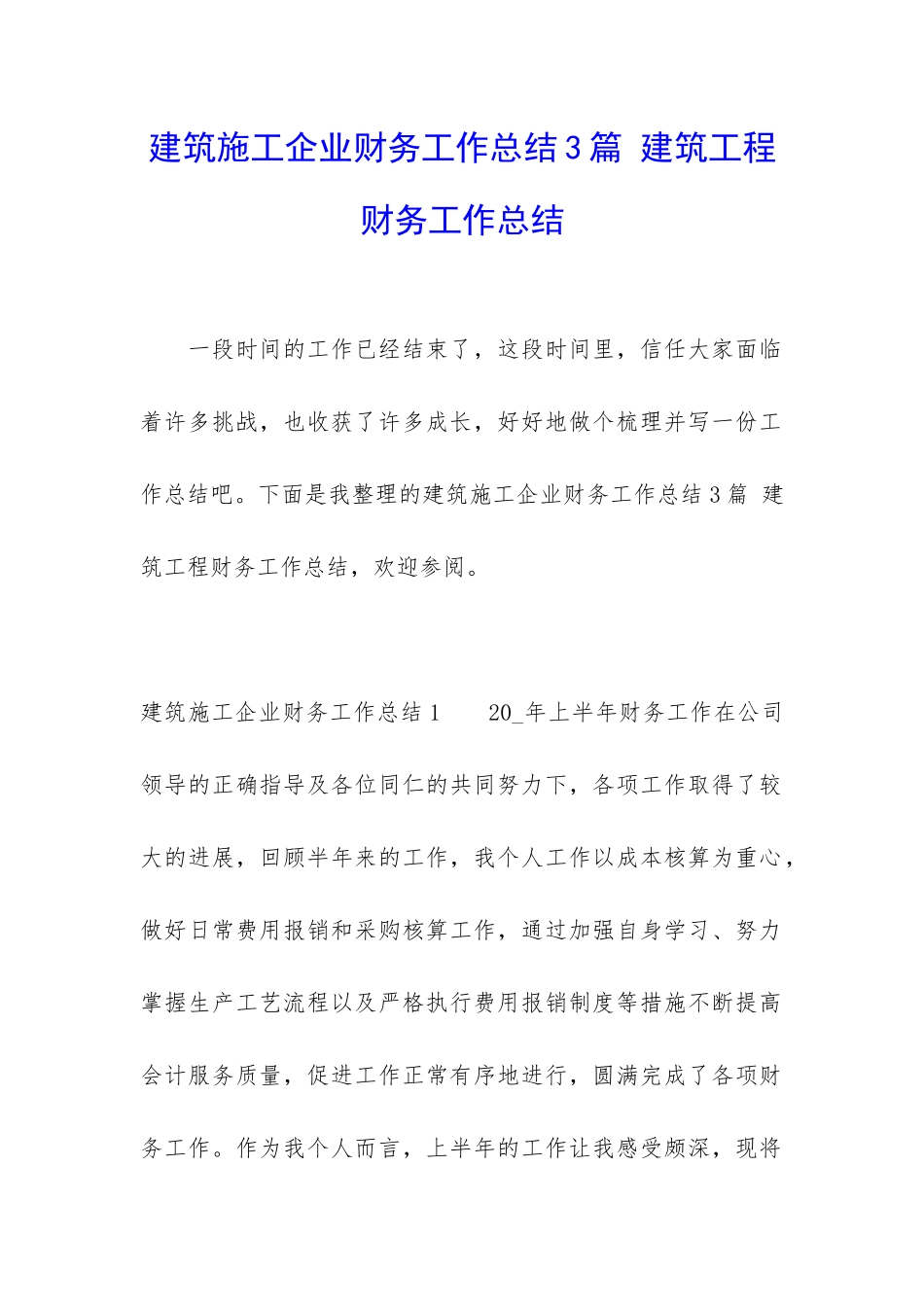 建筑施工企业财务工作总结3篇 建筑工程财务工作总结

一段时间的工作已经结束了，这段时间里，信任大家面临着许多挑战，也收获了许多成长，好好地做个梳理并写一份工作总结吧。下面是我整理的建筑施工企业财务工作总结3篇 建筑工程财务工作总结，欢迎参阅。

建筑施工企业财务工作总结1　　20_年上半年财务工作在公司领导的正确指导及各位同仁的共同努力下，各项工作取得了较大的进展，回顾半年来的工作，我个人工作以成本核算为重心，做好日常费用报销和采购核算工作，通过加强自身学习、努力掌握生产工艺流程以及严格执行费用报销制度等措施不断提高会计服务质量，促进工作正常有序地进行，圆满完成了各项财务工作。作为我个人而言，上半年的工作让我感受颇深，现将